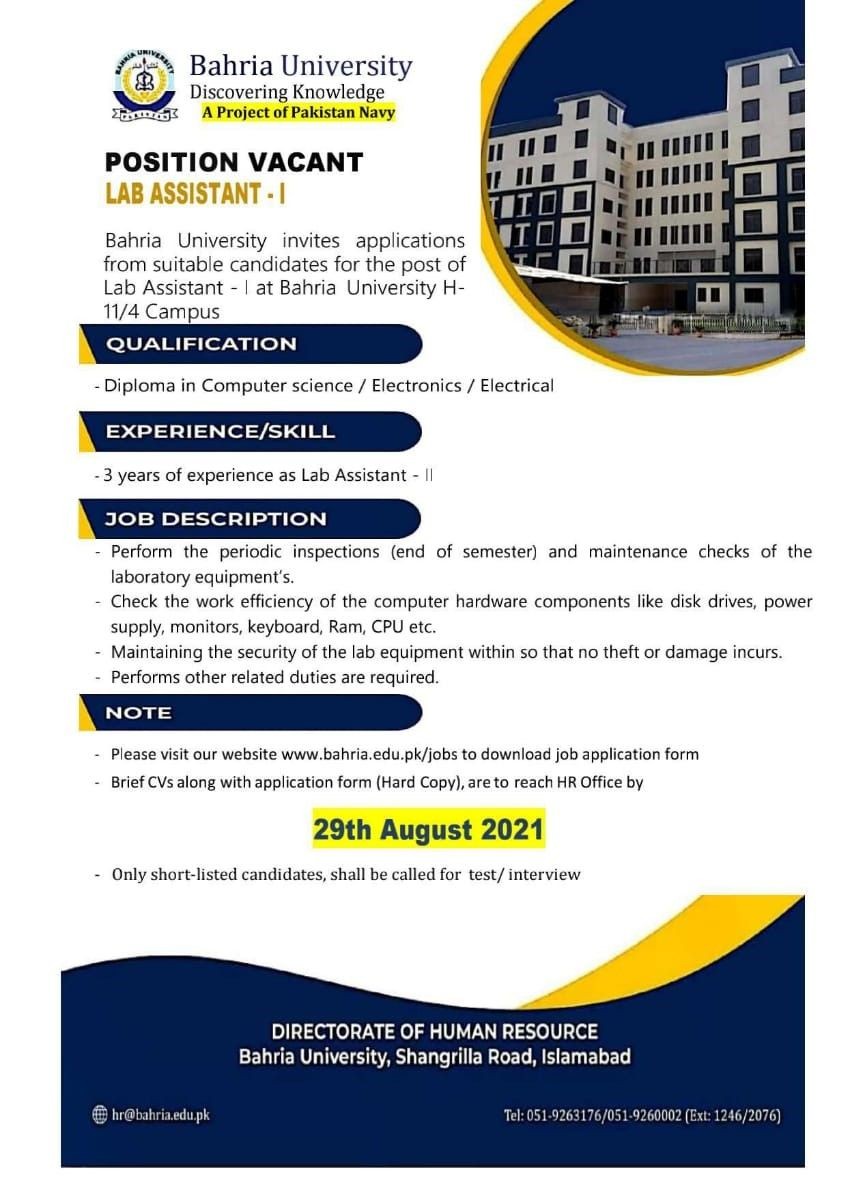 BAHRIA UNIVERSITY
PAKISTAN

Bahria University
Discovering Knowledge
A Project of Pakistan Navy

POSITION VACANT
LAB ASSISTANT - I

Bahria University invites applications from suitable candidates for the post of Lab Assistant - I at Bahria University H-11/4 Campus

QUALIFICATION

- Diploma in Computer science / Electronics / Electrical

EXPERIENCE/SKILL

- 3 years of experience as Lab Assistant - II

JOB DESCRIPTION

- Perform the periodic inspections (end of semester) and maintenance checks of the laboratory equipment's.
- Check the work efficiency of the computer hardware components like disk drives, power supply, monitors, keyboard, Ram, CPU etc.
- Maintaining the security of the lab equipment within so that no theft or damage incurs.
- Performs other related duties are required.

NOTE

- Please visit our website www.bahria.edu.pk/jobs to download job application form
- Brief CVs along with application form (Hard Copy), are to reach HR Office by

29th August 2021

- Only short-listed candidates, shall be called for test/ interview

DIRECTORATE OF HUMAN RESOURCE
Bahria University, Shangrilla Road, Islamabad

hr@bahria.edu.pk

Tel: 051-9263176/051-9260002 (Ext: 1246/2076)